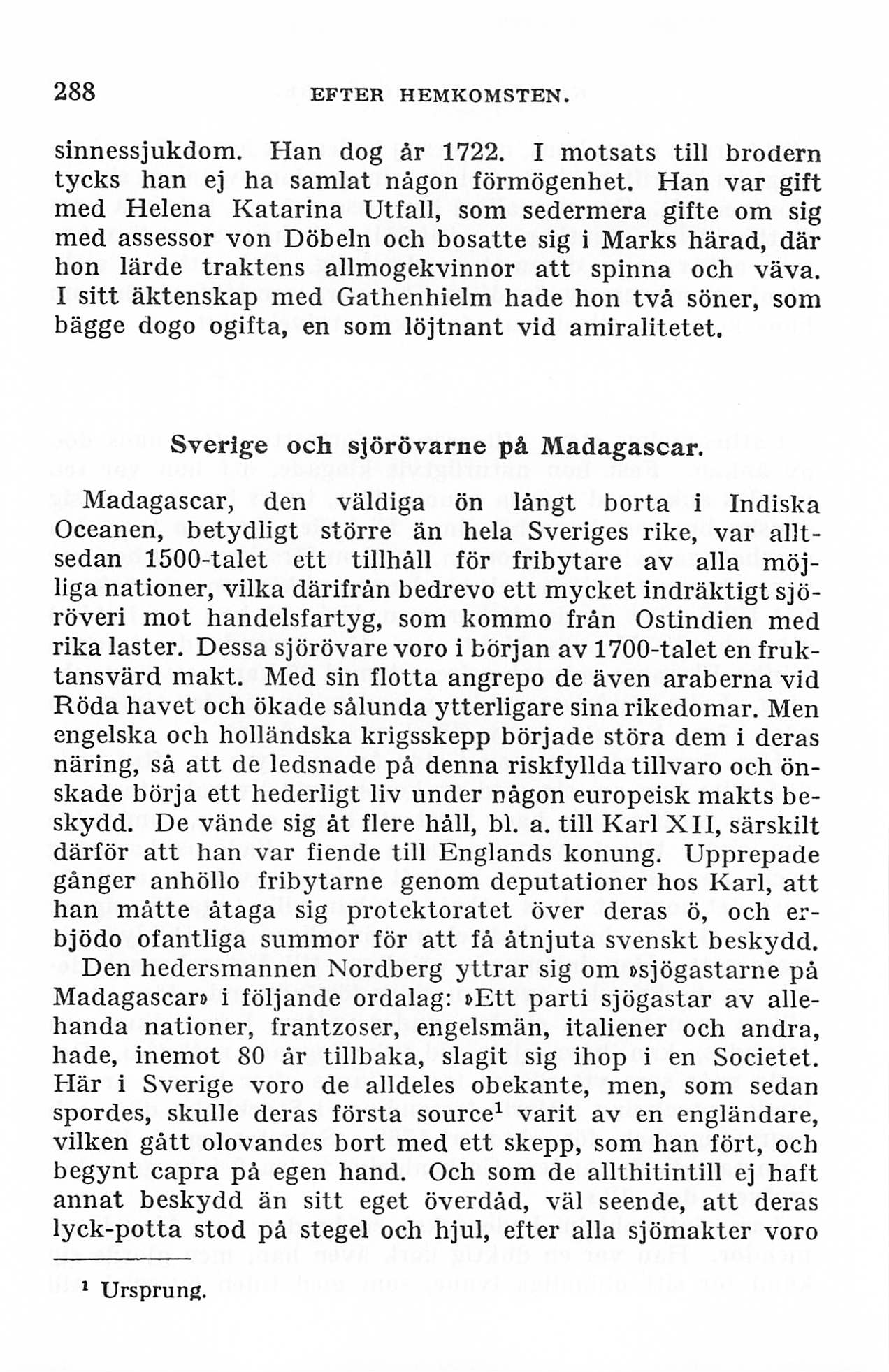 288 EFTER HEMKOMSTEN.

sinnessjukdom. Han dog år 1722. I motsats till brodern tycks han ej ha samlat någon förmögenhet. Han var gift med Helena Katarina Utfall, som sedermera gifte om sig med assessor von Döbeln och bosatte sig i Marks härad, där hon lärde traktens allmogekvinnor att spinna och väva. I sitt äktenskap med Gathenhielm hade hon två söner, som bägge dogo ogifta, en som löjtnant vid amiralitetet.

Sverige och sjörövarne på Madagascar.

Madagascar, den väldiga ön långt borta i Indiska Oceanen, betydligt större än hela Sveriges rike, var alltsedan 1500-talet ett tillhåll för fribytare av alla möjliga nationer, vilka därifrån bedrevo ett mycket indräktigt sjöröveri mot handelsfartyg, som kommo från Ostindien med rika laster. Dessa sjörövare voro i början av 1700-talet en fruktansvärd makt. Med sin flotta angrepo de även araberna vid Röda havet och ökade sålunda ytterligare sina rikedomar. Men engelska och holländska krigsskepp började störa dem i deras näring, så att de ledsnade på denna riskfyllda tillvaro och önskade börja ett hederligt liv under någon europeisk makts beskydd. De vände sig åt flere håll, bl. a. till Karl XII, särskilt därför att han var fiende till Englands konung. Upprepade gånger anhöllo fribytarne genom deputationer hos Karl, att han måtte åtaga sig protektoratet över deras ö, och erbjödo ofantliga summor för att få åtnjuta svenskt beskydd.

Den hedersmannen Nordberg yttrar sig om »sjögastarne på Madagascar» i följande ordalag: »Ett parti sjögastar av allehanda nationer, frantzoser, engelsmän, italiener och andra, hade, inemot 80 år tillbaka, slagit sig ihop i en Societet. Här i Sverige voro de alldeles obekante, men, som sedan spordes, skulle deras första source$^1$ varit av en engländare, vilken gått olovandes bort med ett skepp, som han fört, och begynt capra på egen hand. Och som de allthitintill ej haft annat beskydd än sitt eget överdåd, väl seende, att deras lyck-potta stod på stegel och hjul, efter alla sjömakter voro

$^1$ Ursprung.